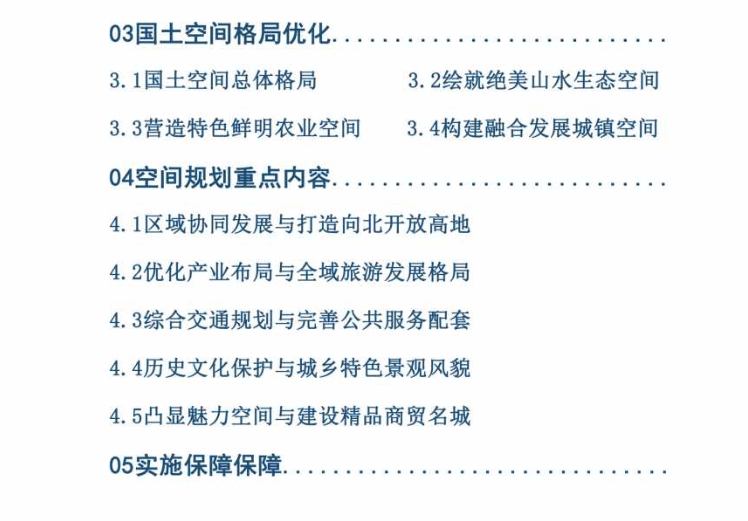 03国土空间格局优化

3.1国土空间总体格局 3.2绘就绝美山水生态空间

3.3营造特色鲜明农业空间 3.4构建融合发展城镇空间

04空间规划重点内容

4.1区域协同发展与打造向北开放高地

4.2优化产业布局与全域旅游发展格局

4.3综合交通规划与完善公共服务配套

4.4历史文化保护与城乡特色景观风貌

4.5凸显魅力空间与建设精品商贸名城

05实施保障保障